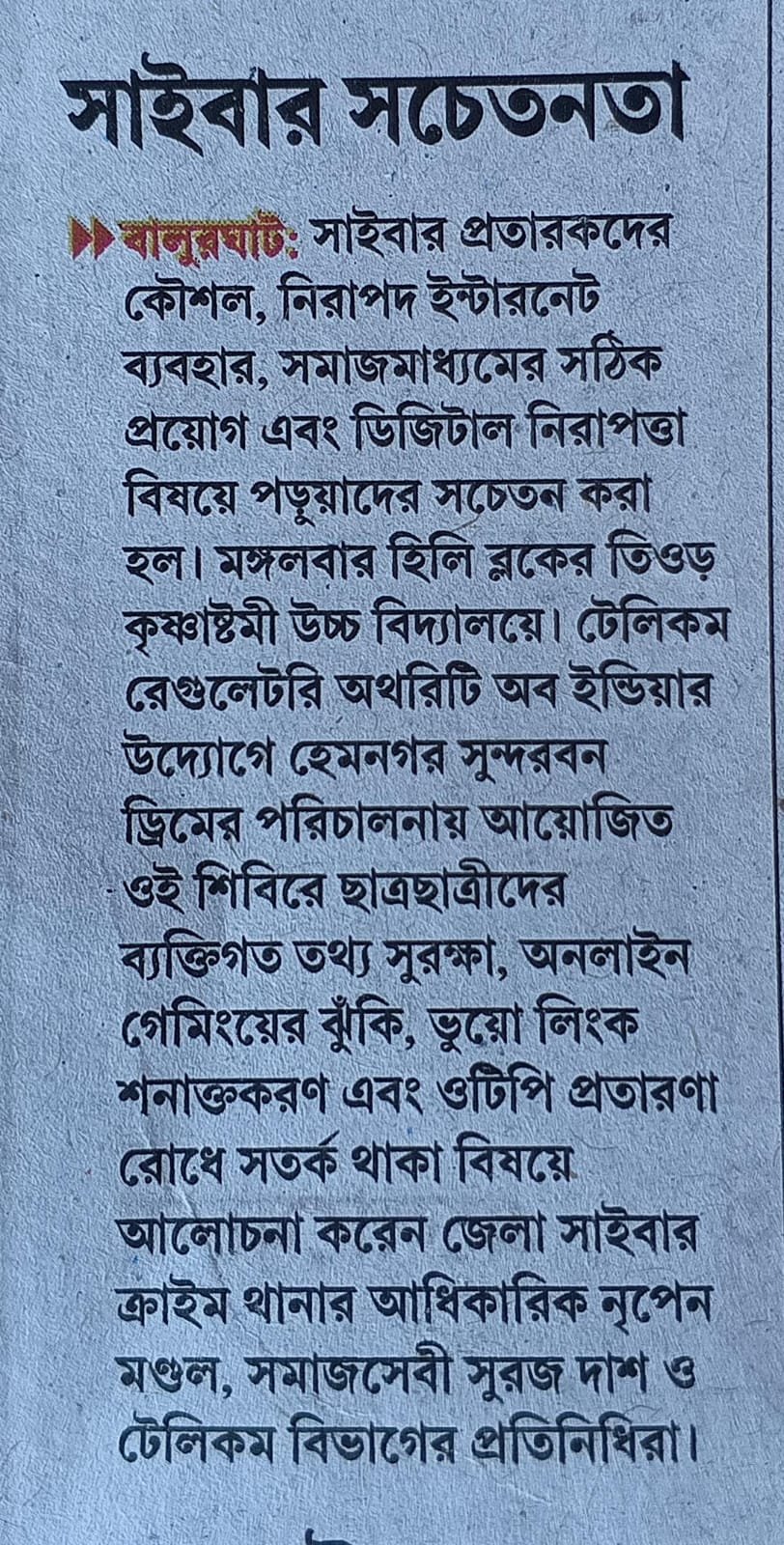 সাইবার সচেতনতা

বালুরঘাট: সাইবার প্রতারকদের কৌশল, নিরাপদ ইন্টারনেট ব্যবহার, সমাজমাধ্যমের সঠিক প্রয়োগ এবং ডিজিটাল নিরাপত্তা বিষয়ে পড়ুয়াদের সচেতন করা হল। মঙ্গলবার হিলি ব্লকের তিওড় কৃষ্ণাষ্টমী উচ্চ বিদ্যালয়ে। টেলিকম রেগুলেটরি অথরিটি অব ইন্ডিয়ার উদ্যোগে হেমনগর সুন্দরবন ড্রিমের পরিচালনায় আয়োজিত ওই শিবিরে ছাত্রছাত্রীদের ব্যক্তিগত তথ্য সুরক্ষা, অনলাইন গেমিংয়ের ঝুঁকি, ভুয়ো লিংক শনাক্তকরণ এবং ওটিপি প্রতারণা রোধে সতর্ক থাকা বিষয়ে আলোচনা করেন জেলা সাইবার ক্রাইম থানার আধিকারিক নৃপেন মণ্ডল, সমাজসেবী সুরজ দাশ ও টেলিকম বিভাগের প্রতিনিধিরা।